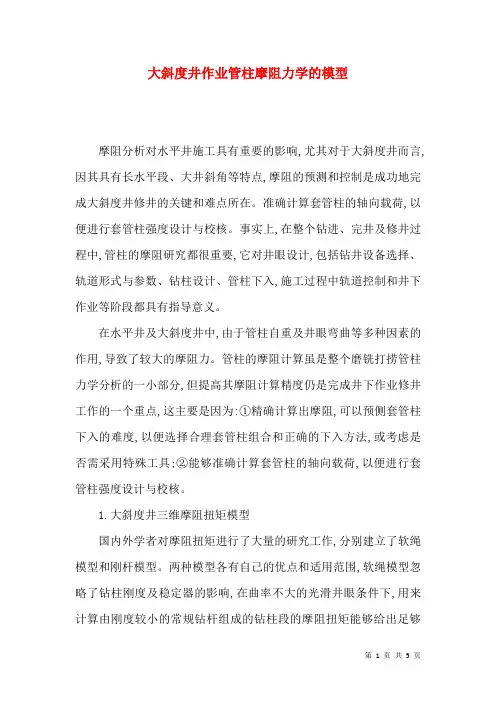 大斜度井作业管柱摩阻力学的模型

摩阻分析对水平井施工具有重要的影响,尤其对于大斜度井而言,因其具有长水平段、大井斜角等特点,摩阻的预测和控制是成功地完成大斜度井修井的关键和难点所在。准确计算套管柱的轴向载荷,以便进行套管柱强度设计与校核。事实上,在整个钻进、完井及修井过程中,管柱的摩阻研究都很重要,它对井眼设计,包括钻井设备选择、轨道形式与参数、钻柱设计、管柱下入,施工过程中轨道控制和井下作业等阶段都具有指导意义。

在水平井及大斜度井中,由于管柱自重及井眼弯曲等多种因素的作用,导致了较大的摩阻力。管柱的摩阻计算虽是整个磨铣打捞管柱力学分析的一小部分,但提高其摩阻计算精度仍是完成井下作业修井工作的一个重点,这主要是因为:①精确计算出摩阻,可以预测套管柱下入的难度,以便选择合理套管柱组合和正确的下入方法,或考虑是否需采用特殊工具;②能够准确计算套管柱的轴向载荷,以便进行套管柱强度设计与校核。

1. 大斜度井三维摩阻扭矩模型

国内外学者对摩阻扭矩进行了大量的研究工作,分别建立了软绳模型和刚杆模型。两种模型各有自己的优点和适用范围,软绳模型忽略了钻柱刚度及稳定器的影响,在曲率不大的光滑井眼条件下,用来计算由刚度较小的常规钻杆组成的钻柱段的摩阻扭矩能够给出足够

第 1 页 共 5 页